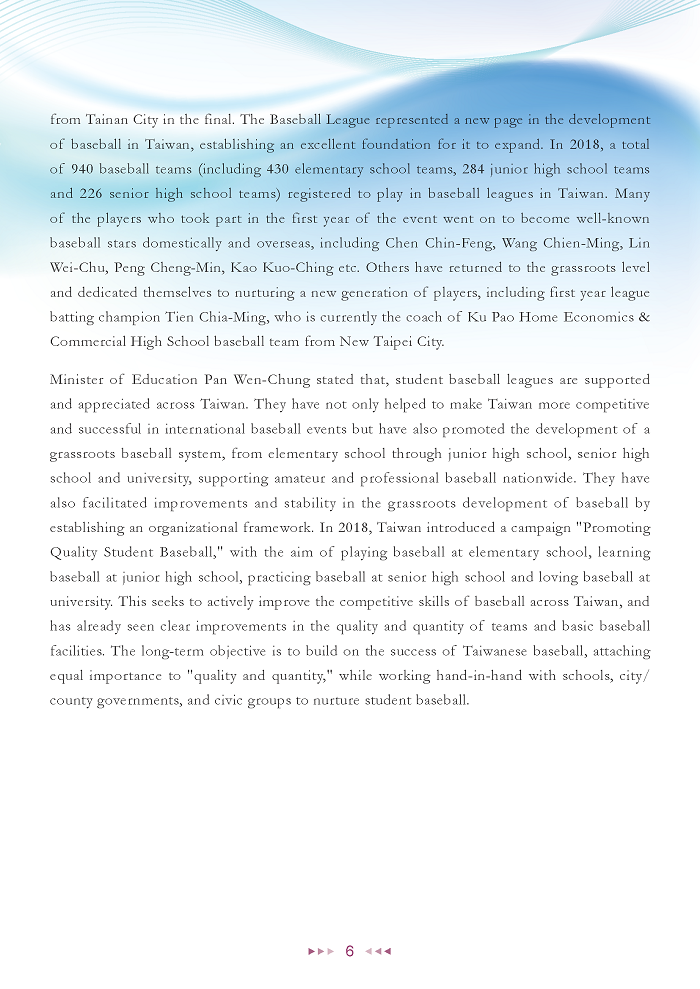 from Tainan City in the final. The Baseball League represented a new page in the development of baseball in Taiwan, establishing an excellent foundation for it to expand. In 2018, a total of 940 baseball teams (including 430 elementary school teams, 284 junior high school teams and 226 senior high school teams) registered to play in baseball leagues in Taiwan. Many of the players who took part in the first year of the event went on to become well-known baseball stars domestically and overseas, including Chen Chin-Feng, Wang Chien-Ming, Lin Wei-Chu, Peng Cheng-Min, Kao Kuo-Ching etc. Others have returned to the grassroots level and dedicated themselves to nurturing a new generation of players, including first year league batting champion Tien Chia-Ming, who is currently the coach of Ku Pao Home Economics & Commercial High School baseball team from New Taipei City.

Minister of Education Pan Wen-Chung stated that, student baseball leagues are supported and appreciated across Taiwan. They have not only helped to make Taiwan more competitive and successful in international baseball events but have also promoted the development of a grassroots baseball system, from elementary school through junior high school, senior high school and university, supporting amateur and professional baseball nationwide. They have also facilitated improvements and stability in the grassroots development of baseball by establishing an organizational framework. In 2018, Taiwan introduced a campaign "Promoting Quality Student Baseball," with the aim of playing baseball at elementary school, learning baseball at junior high school, practicing baseball at senior high school and loving baseball at university. This seeks to actively improve the competitive skills of baseball across Taiwan, and has already seen clear improvements in the quality and quantity of teams and basic baseball facilities. The long-term objective is to build on the success of Taiwanese baseball, attaching equal importance to "quality and quantity," while working hand-in-hand with schools, city/county governments, and civic groups to nurture student baseball.

6